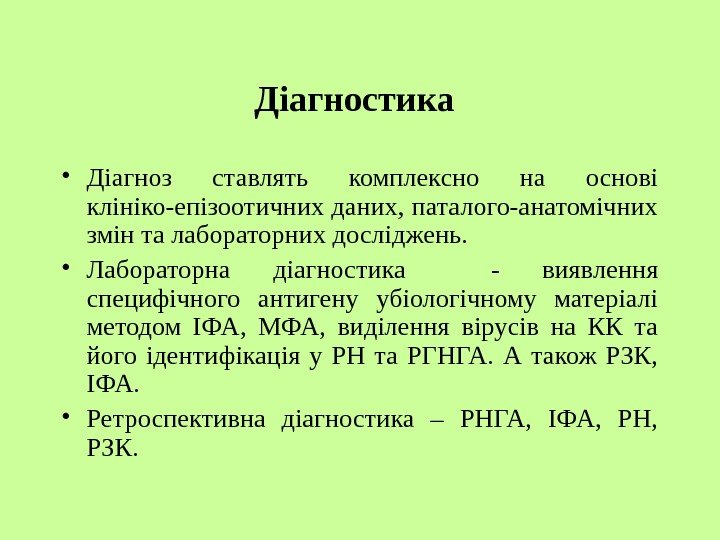 Діагностика

• Діагноз ставлять комплексно на основі клініко-епізоотичних даних, паталого-анатомічних змін та лабораторних досліджень.

• Лабораторна діагностика - виявлення специфічного антигену убіологічному матеріалі методом ІФА, МФА, виділення вірусів на КК та його ідентифікація у РН та РГНГА. А також РЗК, ІФА.

• Ретроспективна діагностика – РНГА, ІФА, РН, РЗК.